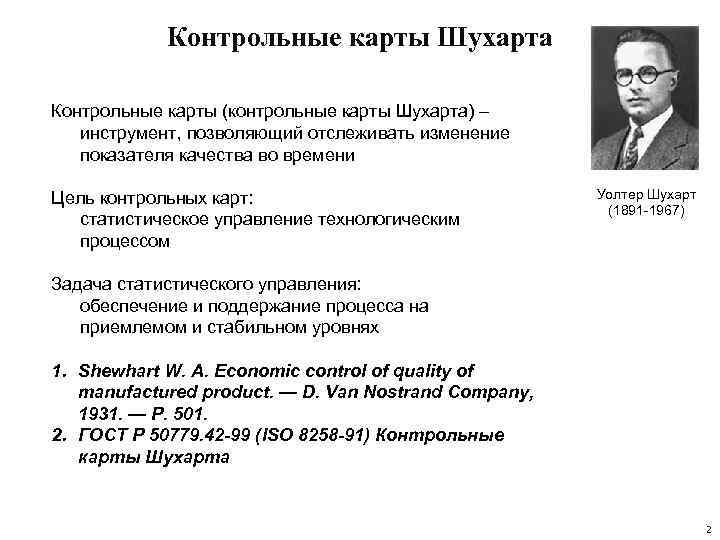 Контрольные карты Шухарта

Уолтер Шухарт (1891-1967)

Контрольные карты (контрольные карты Шухарта) – инструмент, позволяющий отслеживать изменение показателя качества во времени

Цель контрольных карт:
статистическое управление технологическим процессом

Задача статистического управления:
обеспечение и поддержание процесса на приемлемом и стабильном уровнях

1. Shewhart W. A. Economic control of quality of manufactured product. — D. Van Nostrand Company, 1931. — P. 501.
2. ГОСТ Р 50779.42-99 (ISO 8258-91) Контрольные карты Шухарта

2